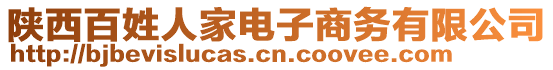 陕西百姓人家电子商务有限公司
http://bjbevislucas.cn.coovee.com